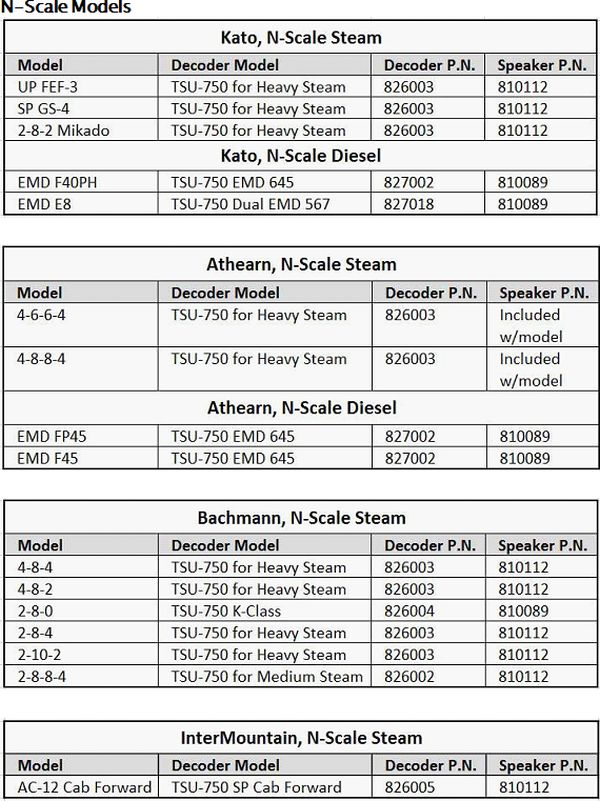 N-Scale Models

| Kato, N-Scale Steam | | | |
|---|---|---|---|
| Model | Decoder Model | Decoder P.N. | Speaker P.N. |
| UP FEF-3 | TSU-750 for Heavy Steam | 826003 | 810112 |
| SP GS-4 | TSU-750 for Heavy Steam | 826003 | 810112 |
| 2-8-2 Mikado | TSU-750 for Heavy Steam | 826003 | 810112 |
| Kato, N-Scale Diesel | | | |
| EMD F40PH | TSU-750 EMD 645 | 827002 | 810089 |
| EMD E8 | TSU-750 Dual EMD 567 | 827018 | 810089 |

| Athearn, N-Scale Steam | | | |
|---|---|---|---|
| Model | Decoder Model | Decoder P.N. | Speaker P.N. |
| 4-6-6-4 | TSU-750 for Heavy Steam | 826003 | Included w/model |
| 4-8-8-4 | TSU-750 for Heavy Steam | 826003 | Included w/model |
| Athearn, N-Scale Diesel | | | |
| EMD FP45 | TSU-750 EMD 645 | 827002 | 810089 |
| EMD F45 | TSU-750 EMD 645 | 827002 | 810089 |

| Bachmann, N-Scale Steam | | | |
|---|---|---|---|
| Model | Decoder Model | Decoder P.N. | Speaker P.N. |
| 4-8-4 | TSU-750 for Heavy Steam | 826003 | 810112 |
| 4-8-2 | TSU-750 for Heavy Steam | 826003 | 810112 |
| 2-8-0 | TSU-750 K-Class | 826004 | 810089 |
| 2-8-4 | TSU-750 for Heavy Steam | 826003 | 810112 |
| 2-10-2 | TSU-750 for Heavy Steam | 826003 | 810112 |
| 2-8-8-4 | TSU-750 for Medium Steam | 826002 | 810112 |

| InterMountain, N-Scale Steam | | | |
|---|---|---|---|
| Model | Decoder Model | Decoder P.N. | Speaker P.N. |
| AC-12 Cab Forward | TSU-750 SP Cab Forward | 826005 | 810112 |